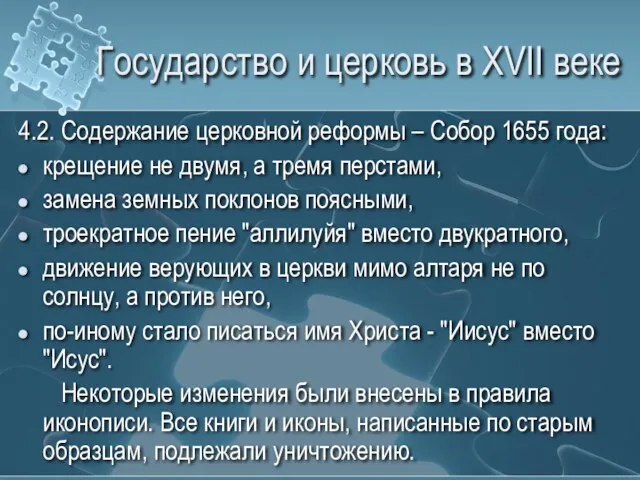 Государство и церковь в XVII веке

4.2. Содержание церковной реформы – Собор 1655 года:

- крещение не двумя, а тремя перстами,
- замена земных поклонов поясными,
- троекратное пение "аллилуйя" вместо двукратного,
- движение верующих в церкви мимо алтаря не по солнцу, а против него,
- по-иному стало писаться имя Христа - "Иисус" вместо "Исус".

Некоторые изменения были внесены в правила иконописи. Все книги и иконы, написанные по старым образцам, подлежали уничтожению.